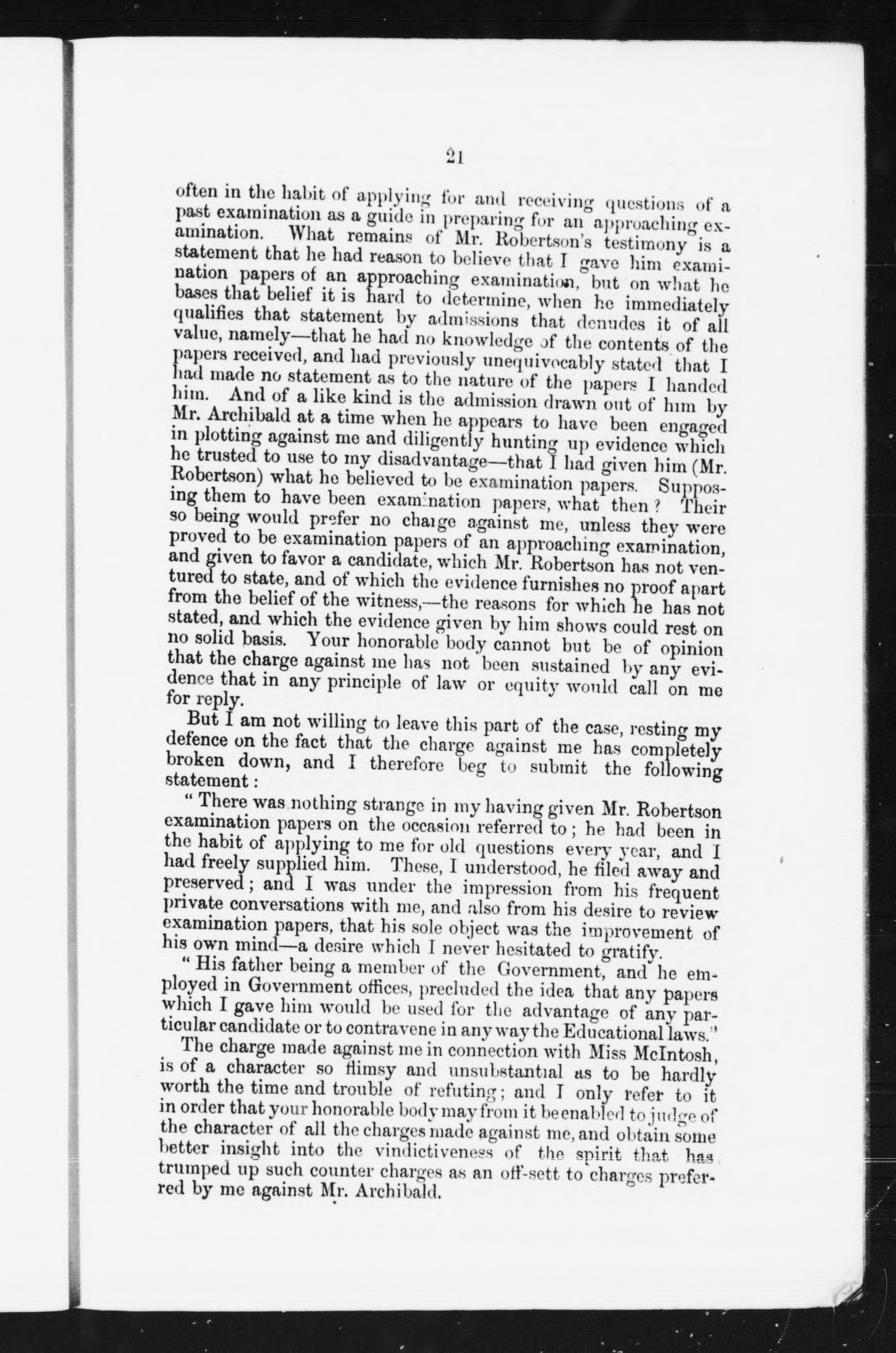 21

often in the habit of applying for and receiving questions of a past examination as a guide in preparing for an approaching examination. What remains of Mr. Robertson's testimony is a statement that he had reason to believe that I gave him examination papers of an approaching examination, but on what he bases that belief it is hard to determine, when he immediately qualifies that statement by admissions that denudes it of all value, namely—that he had no knowledge of the contents of the papers received, and had previously unequivocably stated that I had made no statement as to the nature of the papers I handed him. And of a like kind is the admission drawn out of him by Mr. Archibald at a time when he appears to have been engaged in plotting against me and diligently hunting up evidence which he trusted to use to my disadvantage—that I had given him (Mr. Robertson) what he believed to be examination papers. Supposing them to have been examination papers, what then? Their so being would prefer no charge against me, unless they were proved to be examination papers of an approaching examination, and given to favor a candidate, which Mr. Robertson has not ventured to state, and of which the evidence furnishes no proof apart from the belief of the witness,—the reasons for which he has not stated, and which the evidence given by him shows could rest on no solid basis. Your honorable body cannot but be of opinion that the charge against me has not been sustained by any evidence that in any principle of law or equity would call on me for reply.

But I am not willing to leave this part of the case, resting my defence on the fact that the charge against me has completely broken down, and I therefore beg to submit the following statement:

"There was nothing strange in my having given Mr. Robertson examination papers on the occasion referred to; he had been in the habit of applying to me for old questions every year, and I had freely supplied him. These, I understood, he filed away and preserved; and I was under the impression from his frequent private conversations with me, and also from his desire to review examination papers, that his sole object was the improvement of his own mind—a desire which I never hesitated to gratify.

"His father being a member of the Government, and he employed in Government offices, precluded the idea that any papers which I gave him would be used for the advantage of any particular candidate or to contravene in any way the Educational laws."

The charge made against me in connection with Miss McIntosh, is of a character so flimsy and unsubstantial as to be hardly worth the time and trouble of refuting; and I only refer to it in order that your honorable body may from it be enabled to judge of the character of all the charges made against me, and obtain some better insight into the vindictiveness of the spirit that has trumped up such counter charges as an off-sett to charges preferred by me against Mr. Archibald.